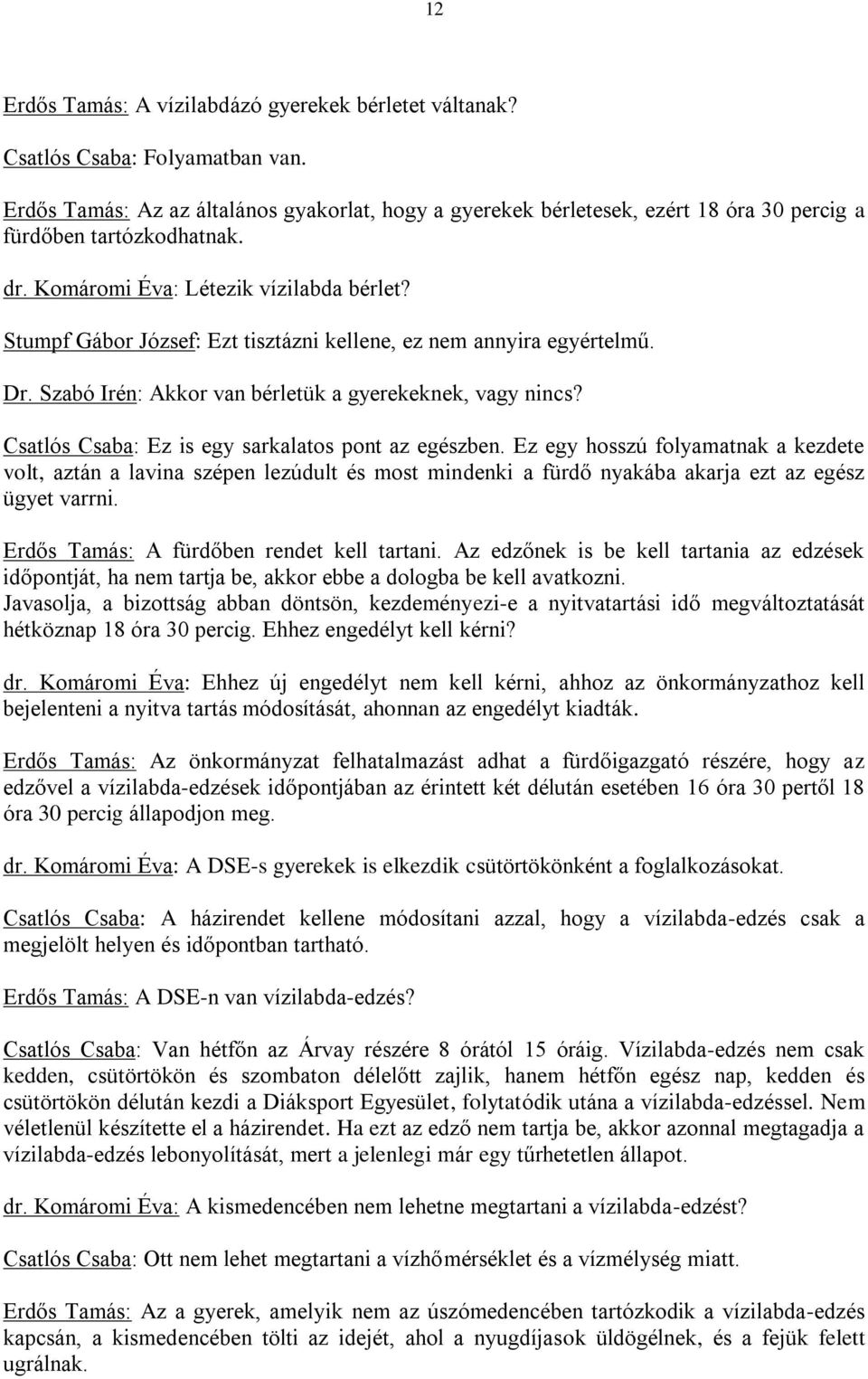 12

Erdős Tamás: A vízilabdázó gyerekek bérletet váltanak?

Csatlós Csaba: Folyamatban van.

Erdős Tamás: Az az általános gyakorlat, hogy a gyerekek bérletesek, ezért 18 óra 30 percig a fürdőben tartózkodhatnak.

dr. Komáromi Éva: Létezik vízilabda bérlet?

Stumpf Gábor József: Ezt tisztázni kellene, ez nem annyira egyértelmű.

Dr. Szabó Irén: Akkor van bérletük a gyerekeknek, vagy nincs?

Csatlós Csaba: Ez is egy sarkalatos pont az egészben. Ez egy hosszú folyamatnak a kezdete volt, aztán a lavina szépen lezúdult és most mindenki a fürdő nyakába akarja ezt az egész ügyet varrni.

Erdős Tamás: A fürdőben rendet kell tartani. Az edzőnek is be kell tartania az edzések időpontját, ha nem tartja be, akkor ebbe a dologba be kell avatkozni. Javasolja, a bizottság abban döntsön, kezdeményezi-e a nyitvatartási idő megváltoztatását hétköznap 18 óra 30 percig. Ehhez engedélyt kell kérni?

dr. Komáromi Éva: Ehhez új engedélyt nem kell kérni, ahhoz az önkormányzathoz kell bejelenteni a nyitva tartás módosítását, ahonnan az engedélyt kiadták.

Erdős Tamás: Az önkormányzat felhatalmazást adhat a fürdőigazgató részére, hogy az edzővel a vízilabda-edzések időpontjában az érintett két délután esetében 16 óra 30 pertől 18 óra 30 percig állapodjon meg.

dr. Komáromi Éva: A DSE-s gyerekek is elkezdik csütörtökönként a foglalkozásokat.

Csatlós Csaba: A házirendet kellene módosítani azzal, hogy a vízilabda-edzés csak a megjelölt helyen és időpontban tartható.

Erdős Tamás: A DSE-n van vízilabda-edzés?

Csatlós Csaba: Van hétfőn az Árvay részére 8 órától 15 óráig. Vízilabda-edzés nem csak kedden, csütörtökön és szombaton délelőtt zajlik, hanem hétfőn egész nap, kedden és csütörtökön délután kezdi a Diáksport Egyesület, folytatódik utána a vízilabda-edzéssel. Nem véletlenül készítette el a házirendet. Ha ezt az edző nem tartja be, akkor azonnal megtagadja a vízilabda-edzés lebonyolítását, mert a jelenlegi már egy tűrhetetlen állapot.

dr. Komáromi Éva: A kismedencében nem lehetne megtartani a vízilabda-edzést?

Csatlós Csaba: Ott nem lehet megtartani a vízhőmérséklet és a vízmélység miatt.

Erdős Tamás: Az a gyerek, amelyik nem az úszómedencében tartózkodik a vízilabda-edzés kapcsán, a kismedencében tölti az idejét, ahol a nyugdíjasok üldögélnek, és a fejük felett ugrálnak.